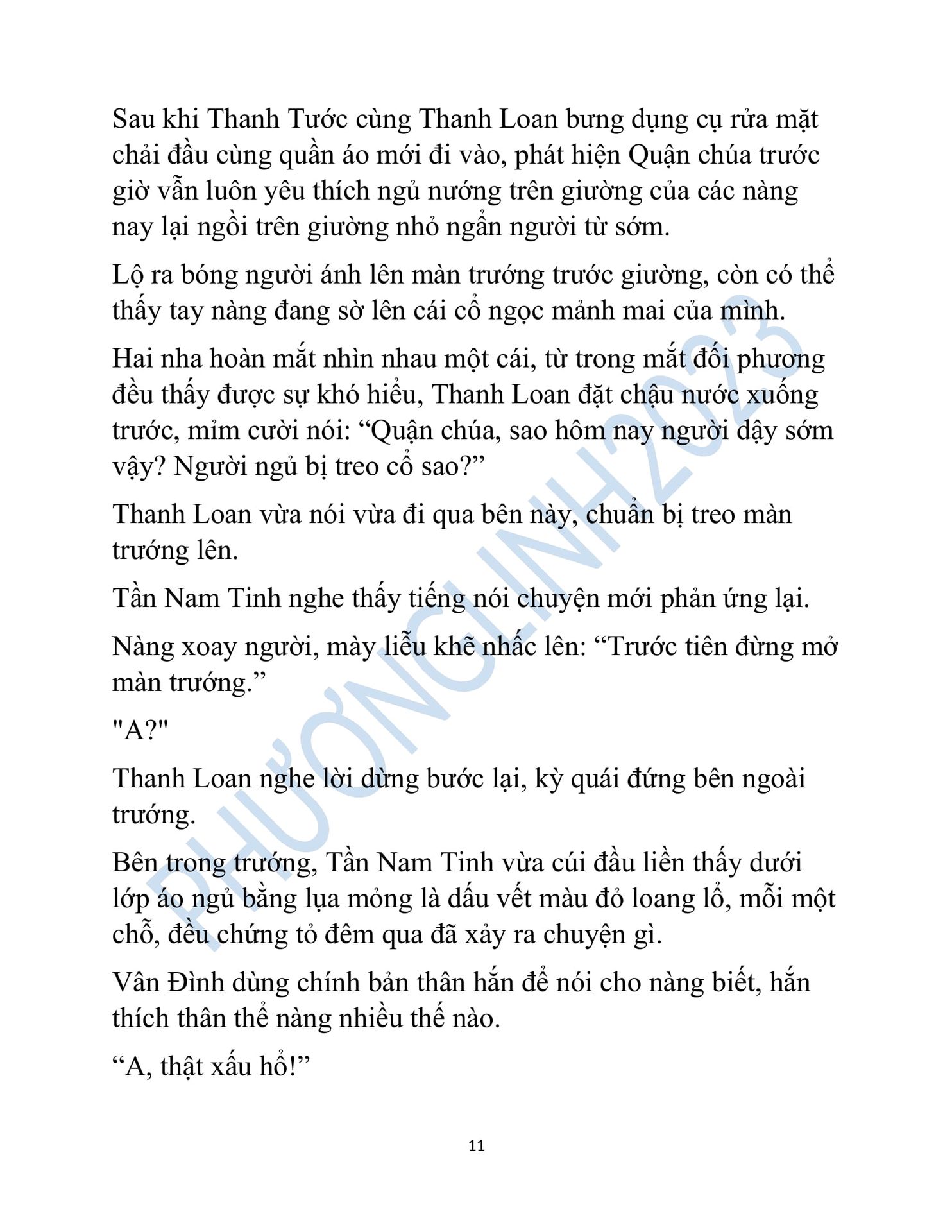 Sau khi Thanh Tước cùng Thanh Loan bưng dụng cụ rửa mặt chải đầu cùng quần áo mới đi vào, phát hiện Quận chúa trước giờ vẫn luôn yêu thích ngủ nướng trên giường của các nàng nay lại ngồi trên giường nhỏ ngẩn người từ sớm.

Lộ ra bóng người ánh lên màn trướng trước giường, còn có thể thấy tay nàng đang sờ lên cái cổ ngọc mảnh mai của mình.

Hai nha hoàn mắt nhìn nhau một cái, từ trong mắt đối phương đều thấy được sự khó hiểu, Thanh Loan đặt chậu nước xuống trước, mỉm cười nói: “Quận chúa, sao hôm nay người dậy sớm vậy? Người ngủ bị treo cổ sao?”

Thanh Loan vừa nói vừa đi qua bên này, chuẩn bị treo màn trướng lên.

Tần Nam Tinh nghe thấy tiếng nói chuyện mới phản ứng lại.

Nàng xoay người, mày liễu khẽ nhấc lên: “Trước tiên đừng mở màn trướng.”

"A?"

Thanh Loan nghe lời dừng bước lại, kỳ quái đứng bên ngoài trướng.

Bên trong trướng, Tần Nam Tinh vừa cúi đầu liền thấy dưới lớp áo ngủ bằng lụa mỏng là dấu vết màu đỏ loang lổ, mỗi một chỗ, đều chứng tỏ đêm qua đã xảy ra chuyện gì.

Vân Đình dùng chính bản thân hắn để nói cho nàng biết, hắn thích thân thể nàng nhiều thế nào.

“A, thật xấu hổ!”

11

PHƯƠNGLINH2023